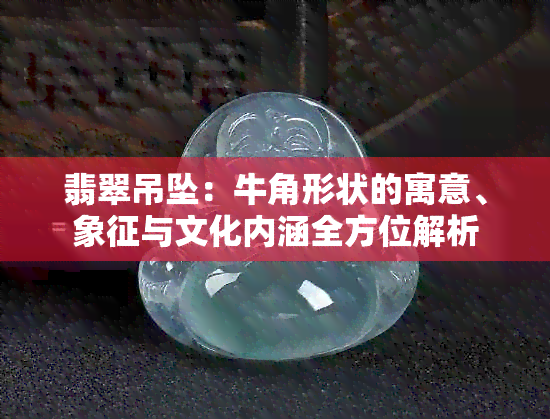 翡翠吊坠：牛角形状的寓意、象征与文化内涵全方位解析